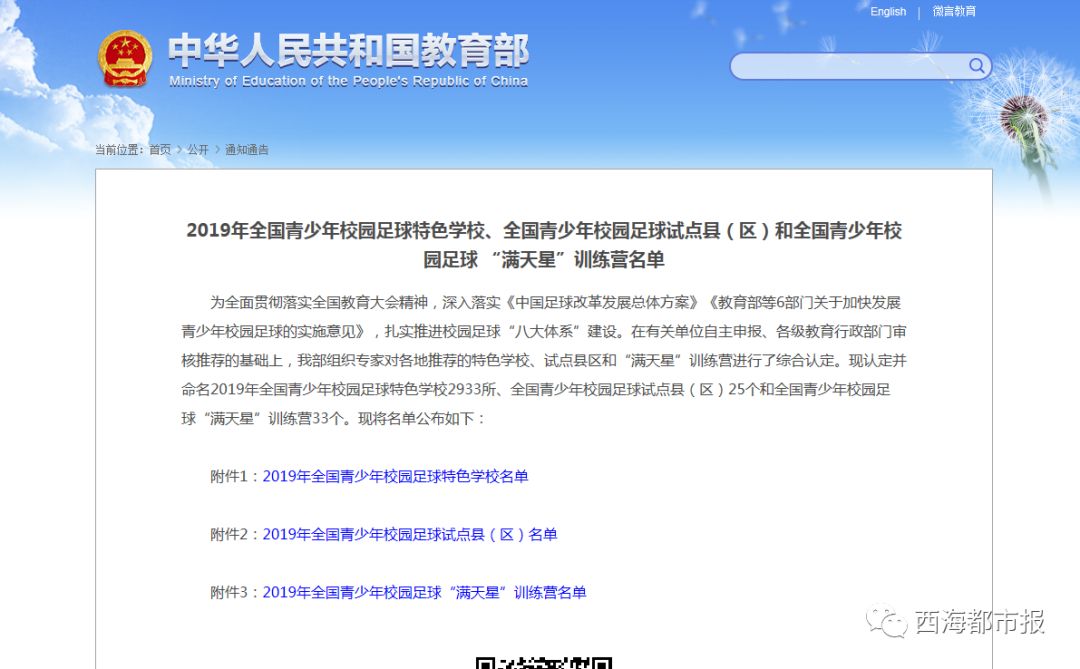 English | 微言教育

中华人民共和国教育部
Ministry of Education of the People's Republic of China

当前位置：首页 > 公开 > 通知通告

2019年全国青少年校园足球特色学校、全国青少年校园足球试点县（区）和全国青少年校园足球 “满天星”训练营名单

为全面贯彻落实全国教育大会精神，深入落实《中国足球改革发展总体方案》《教育部等6部门关于加快发展青少年校园足球的实施意见》，扎实推进校园足球“八大体系”建设。在有关单位自主申报、各级教育行政部门审核推荐的基础上，我部组织专家对各地推荐的特色学校、试点县区和“满天星”训练营进行了综合认定。现认定并命名2019年全国青少年校园足球特色学校2933所、全国青少年校园足球试点县（区）25个和全国青少年校园足球“满天星”训练营33个。现将名单公布如下：

附件1：2019年全国青少年校园足球特色学校名单

附件2：2019年全国青少年校园足球试点县（区）名单

附件3：2019年全国青少年校园足球“满天星”训练营名单

西海都市报